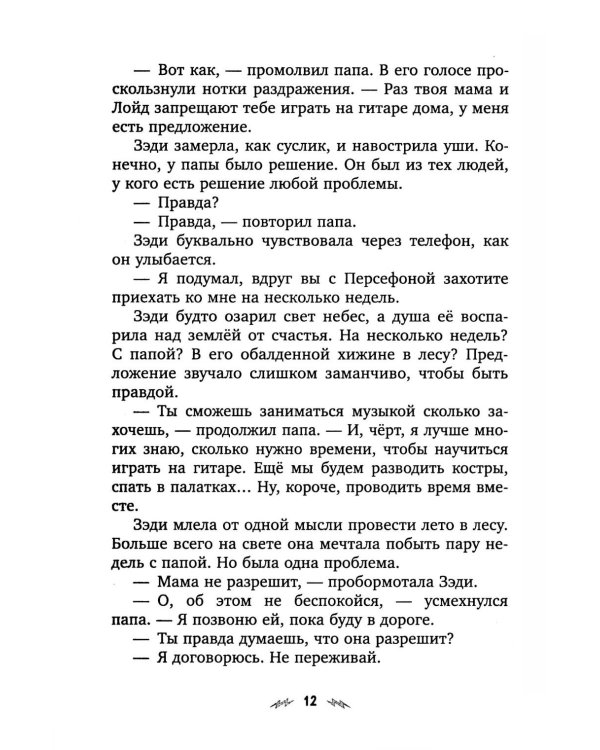 — Вот как, — промолвил папа. В его голосе проскользнули нотки раздражения. — Раз твоя мама и Лойд запрещают тебе играть на гитаре дома, у меня есть предложение.

Зэди замерла, как суслик, и навострила уши. Конечно, у папы было решение. Он был из тех людей, у кого есть решение любой проблемы.

— Правда?

— Правда, — повторил папа.

Зэди буквально чувствовала через телефон, как он улыбается.

— Я подумал, вдруг вы с Персефоной захотите приехать ко мне на несколько недель.

Зэди будто озарил свет небес, а душа её воспарила над землёй от счастья. На несколько недель? С папой? В его обалденной хижине в лесу? Предложение звучало слишком заманчиво, чтобы быть правдой.

— Ты сможешь заниматься музыкой сколько захочешь, — продолжил папа. — И, чёрт, я лучше многих знаю, сколько нужно времени, чтобы научиться играть на гитаре. Ещё мы будем разводить костры, спать в палатках... Ну, короче, проводить время вместе.

Зэди млела от одной мысли провести лето в лесу. Больше всего на свете она мечтала побыть пару недель с папой. Но была одна проблема.

— Мама не разрешит, — пробормотала Зэди.

— О, об этом не беспокойся, — усмехнулся папа. — Я позвоню ей, пока буду в дороге.

— Ты правда думаешь, что она разрешит?

— Я договорюсь. Не переживай.

12